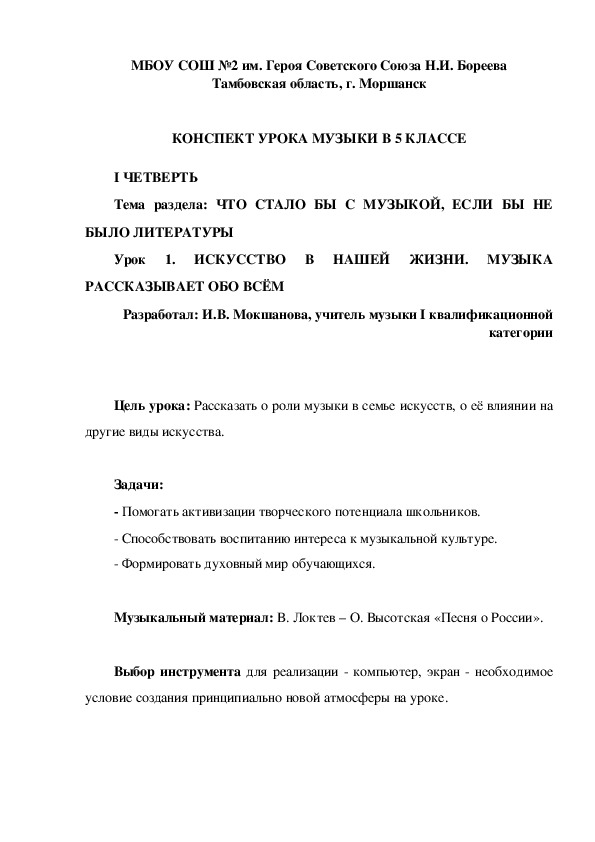 МБОУ СОШ №2 им. Героя Советского Союза Н.И. Бореева
Тамбовская область, г. Моршанск

КОНСПЕКТ УРОКА МУЗЫКИ В 5 КЛАССЕ

I ЧЕТВЕРТЬ

Тема раздела: ЧТО СТАЛО БЫ С МУЗЫКОЙ, ЕСЛИ БЫ НЕ БЫЛО ЛИТЕРАТУРЫ

Урок 1. ИСКУССТВО В НАШЕЙ ЖИЗНИ. МУЗЫКА РАССКАЗЫВАЕТ ОБО ВСЁМ

Разработал: И.В. Мокшанова, учитель музыки I квалификационной категории

Цель урока: Рассказать о роли музыки в семье искусств, о её влиянии на другие виды искусства.

Задачи:

- Помогать активизации творческого потенциала школьников.

- Способствовать воспитанию интереса к музыкальной культуре.

- Формировать духовный мир обучающихся.

Музыкальный материал: В. Локтев – О. Высотская «Песня о России».

Выбор инструмента для реализации - компьютер, экран - необходимое условие создания принципиально новой атмосферы на уроке.